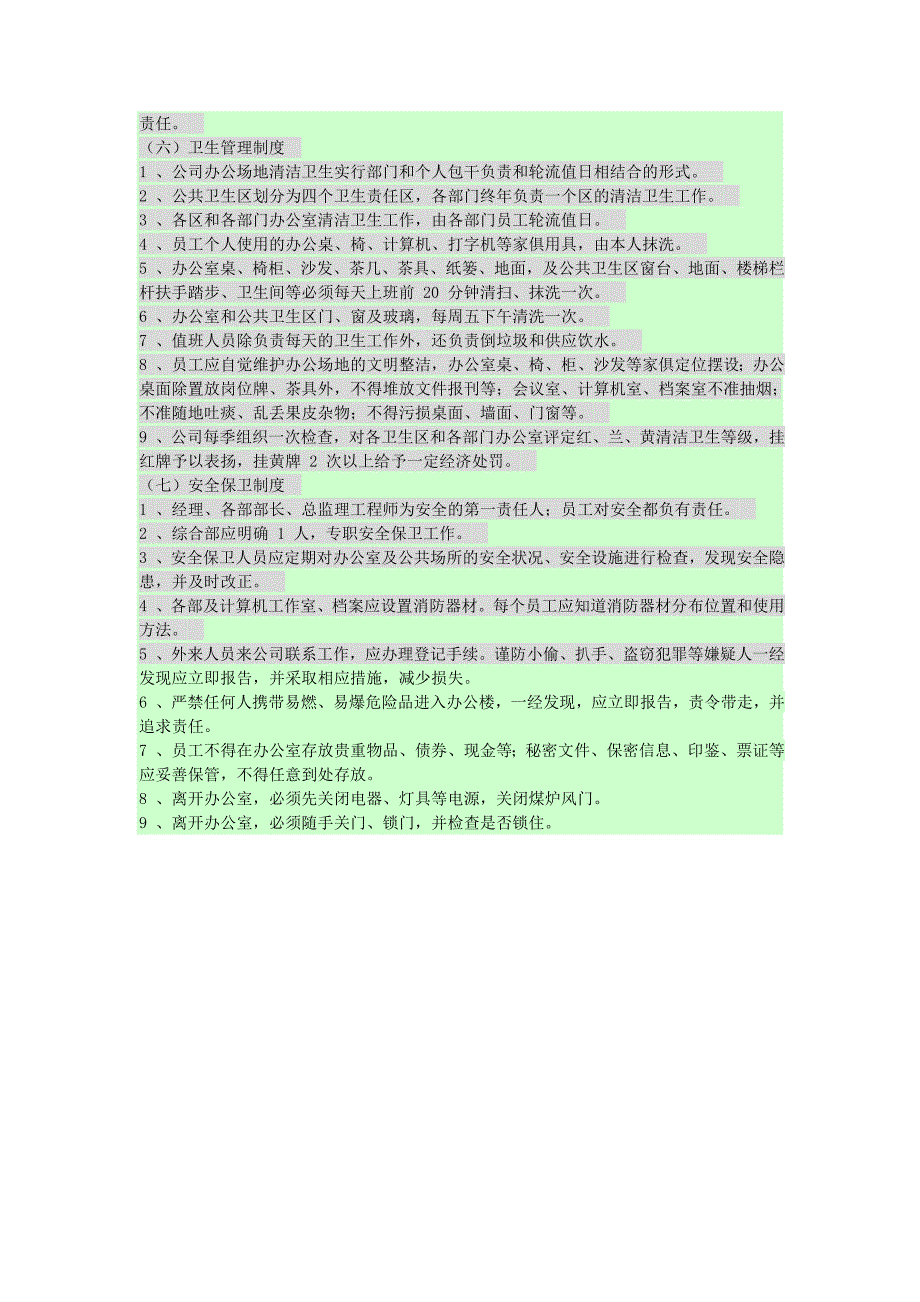 责任。
（六）卫生管理制度
1 、公司办公场地清洁卫生实行部门和个人包干负责和轮流值日相结合的形式。
2 、公共卫生区划分为四个卫生责任区，各部门终年负责一个区的清洁卫生工作。
3 、各区和各部门办公室清洁卫生工作，由各部门员工轮流值日。
4 、员工个人使用的办公桌、椅、计算机、打字机等家俱用具，由本人抹洗。
5 、办公室桌、椅柜、沙发、茶几、茶具、纸篓、地面，及公共卫生区窗台、地面、楼梯栏杆扶手踏步、卫生间等必须每天上班前 20 分钟清扫、抹洗一次。
6 、办公室和公共卫生区门、窗及玻璃，每周五下午清洗一次。
7 、值班人员除负责每天的卫生工作外，还负责倒垃圾和供应饮水。
8 、员工应自觉维护办公场地的文明整洁，办公室桌、椅、柜、沙发等家俱定位摆设；办公桌面除置放岗位牌、茶具外，不得堆放文件报刊等；会议室、计算机室、档案室不准抽烟；不准随地吐痰、乱丢果皮杂物；不得污损桌面、墙面、门窗等。
9 、公司每季组织一次检查，对各卫生区和各部门办公室评定红、兰、黄清洁卫生等级，挂红牌予以表扬，挂黄牌 2 次以上给予一定经济处罚。
（七）安全保卫制度
1 、经理、各部部长、总监理工程师为安全的第一责任人；员工对安全都负有责任。
2 、综合部应明确 1 人，专职安全保卫工作。
3 、安全保卫人员应定期对办公室及公共场所的安全状况、安全设施进行检查，发现安全隐患，并及时改正。
4 、各部及计算机工作室、档案应设置消防器材。每个员工应知道消防器材分布位置和使用方法。
5 、外来人员来公司联系工作，应办理登记手续。谨防小偷、扒手、盗窃犯罪等嫌疑人一经发现应立即报告，并采取相应措施，减少损失。
6 、严禁任何人携带易燃、易爆危险品进入办公楼，一经发现，应立即报告，责令带走，并追求责任。
7 、员工不得在办公室存放贵重物品、债券、现金等；秘密文件、保密信息、印鉴、票证等应妥善保管，不得任意到处存放。
8 、离开办公室，必须先关闭电器、灯具等电源，关闭煤炉风门。
9 、离开办公室，必须随手关门、锁门，并检查是否锁住。